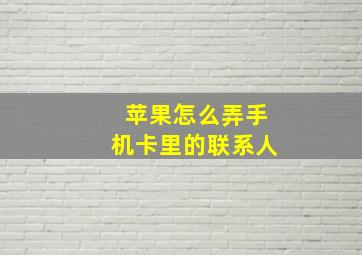 苹果怎么弄手机卡里的联系人